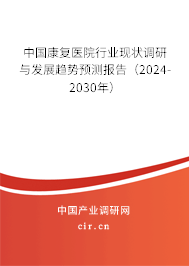 中国康复医院行业现状调研与发展趋势预测报告（2024-2030年）

中国产业调研网

cir.cn